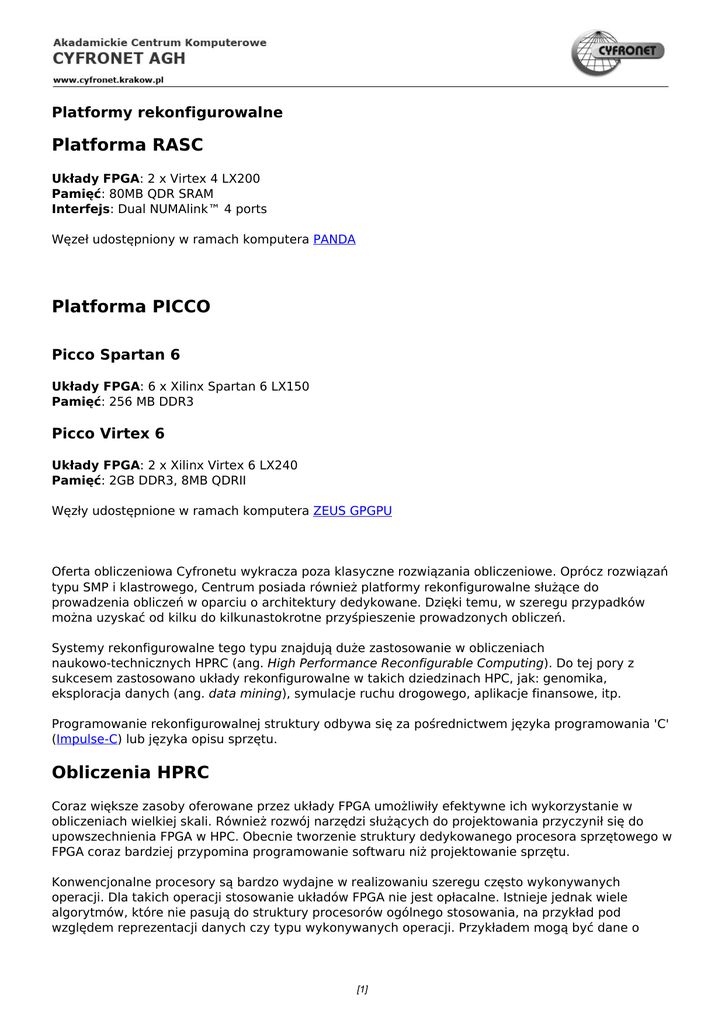 Akadamickie Centrum Komputerowe
CYFRONET AGH
www.cyfronet.krakow.pl

CYFRONET

Platformy rekonfigurowalne

Platforma RASC

Układy FPGA: 2 x Virtex 4 LX200
Pamięć: 80MB QDR SRAM
Interfejs: Dual NUMAlink™ 4 ports

Węzeł udostępniony w ramach komputera PANDA

Platforma PICCO

Picco Spartan 6

Układy FPGA: 6 x Xilinx Spartan 6 LX150
Pamięć: 256 MB DDR3

Picco Virtex 6

Układy FPGA: 2 x Xilinx Virtex 6 LX240
Pamięć: 2GB DDR3, 8MB QDRII

Węzły udostępnione w ramach komputera ZEUS GPGPU

Oferta obliczeniowa Cyfronetu wykracza poza klasyczne rozwiązania obliczeniowe. Oprócz rozwiązań typu SMP i klastrowego, Centrum posiada również platformy rekonfigurowalne służące do prowadzenia obliczeń w oparciu o architektury dedykowane. Dzięki temu, w szeregu przypadków można uzyskać od kilku do kilkunastokrotne przyśpieszenie prowadzonych obliczeń.

Systemy rekonfigurowalne tego typu znajdują duże zastosowanie w obliczeniach naukowo-technicznych HPRC (ang. High Performance Reconfigurable Computing). Do tej pory z sukcesem zastosowano układy rekonfigurowalne w takich dziedzinach HPC, jak: genomika, eksploracja danych (ang. data mining), symulacje ruchu drogowego, aplikacje finansowe, itp.

Programowanie rekonfigurowalnej struktury odbywa się za pośrednictwem języka programowania 'C' (Impulse-C) lub języka opisu sprzętu.

Obliczenia HPRC

Coraz większe zasoby oferowane przez układy FPGA umożliwiły efektywne ich wykorzystanie w obliczeniach wielkiej skali. Również rozwój narzędzi służących do projektowania przyczynił się do upowszechnienia FPGA w HPC. Obecnie tworzenie struktury dedykowanego procesora sprzętowego w FPGA coraz bardziej przypomina programowanie softwaru niż projektowanie sprzętu.

Konwencjonalne procesory są bardzo wydajne w realizowaniu szeregu często wykonywanych operacji. Dla takich operacji stosowanie układów FPGA nie jest opłacalne. Istnieje jednak wiele algorytmów, które nie pasują do struktury procesorów ogólnego stosowania, na przykład pod względem reprezentacji danych czy typu wykonywanych operacji. Przykładem mogą być dane o

[1]